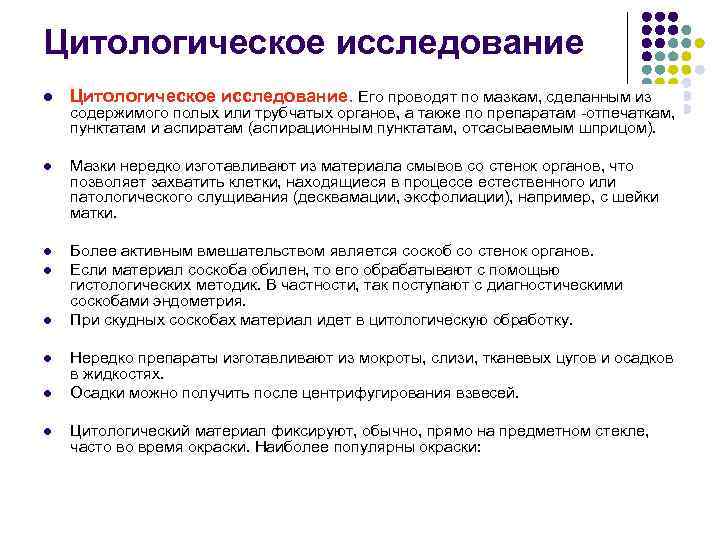 Цитологическое исследование

- Цитологическое исследование. Его проводят по мазкам, сделанным из содержимого полых или трубчатых органов, а также по препаратам -отпечаткам, пунктатам и аспиратам (аспирационным пунктатам, отсасываемым шприцом).

- Мазки нередко изготавливают из материала смывов со стенок органов, что позволяет захватить клетки, находящиеся в процессе естественного или патологического слущивания (десквамации, эксфолиации), например, с шейки матки.

- Более активным вмешательством является соскоб со стенок органов.
- Если материал соскоба обилен, то его обрабатывают с помощью гистологических методик. В частности, так поступают с диагностическими соскобами эндометрия.
- При скудных соскобах материал идет в цитологическую обработку.

- Нередко препараты изготавливают из мокроты, слизи, тканевых цугов и осадков в жидкостях.
- Осадки можно получить после центрифугирования взвесей.

- Цитологический материал фиксируют, обычно, прямо на предметном стекле, часто во время окраски. Наиболее популярны окраски: